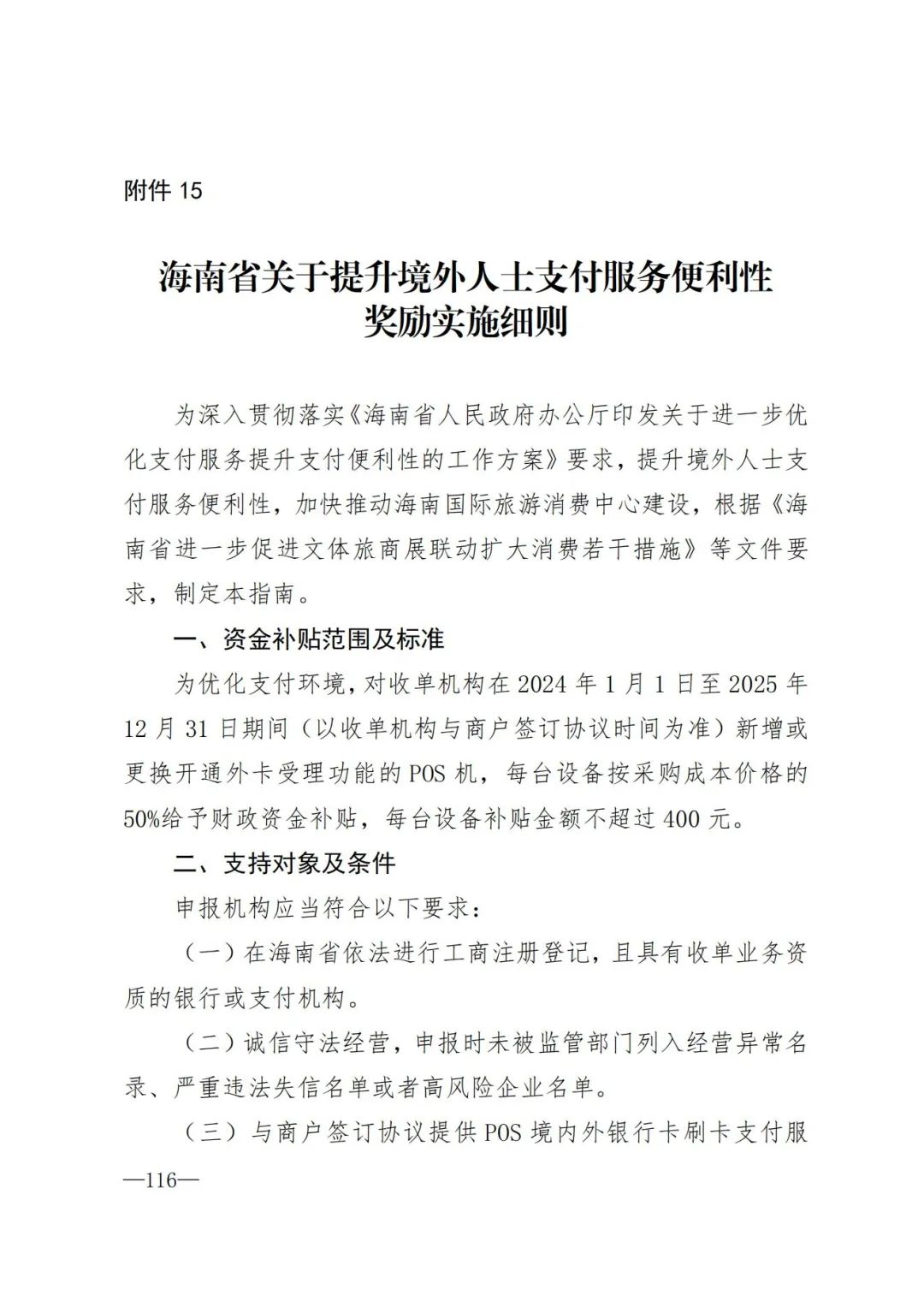 附件15

海南省关于提升境外人士支付服务便利性
奖励实施细则

为深入贯彻落实《海南省人民政府办公厅印发关于进一步优化支付服务提升支付便利性的工作方案》要求，提升境外人士支付服务便利性，加快推动海南国际旅游消费中心建设，根据《海南省进一步促进文体旅商展联动扩大消费若干措施》等文件要求，制定本指南。

一、资金补贴范围及标准

为优化支付环境，对收单机构在2024年1月1日至2025年12月31日期间（以收单机构与商户签订协议时间为准）新增或更换开通外卡受理功能的POS机，每台设备按采购成本价格的50%给予财政资金补贴，每台设备补贴金额不超过400元。

二、支持对象及条件

申报机构应当符合以下要求：

（一）在海南省依法进行工商注册登记，且具有收单业务资质的银行或支付机构。

（二）诚信守法经营，申报时未被监管部门列入经营异常名录、严重违法失信名单或者高风险企业名单。

（三）与商户签订协议提供POS境内外银行卡刷卡支付服

—116—